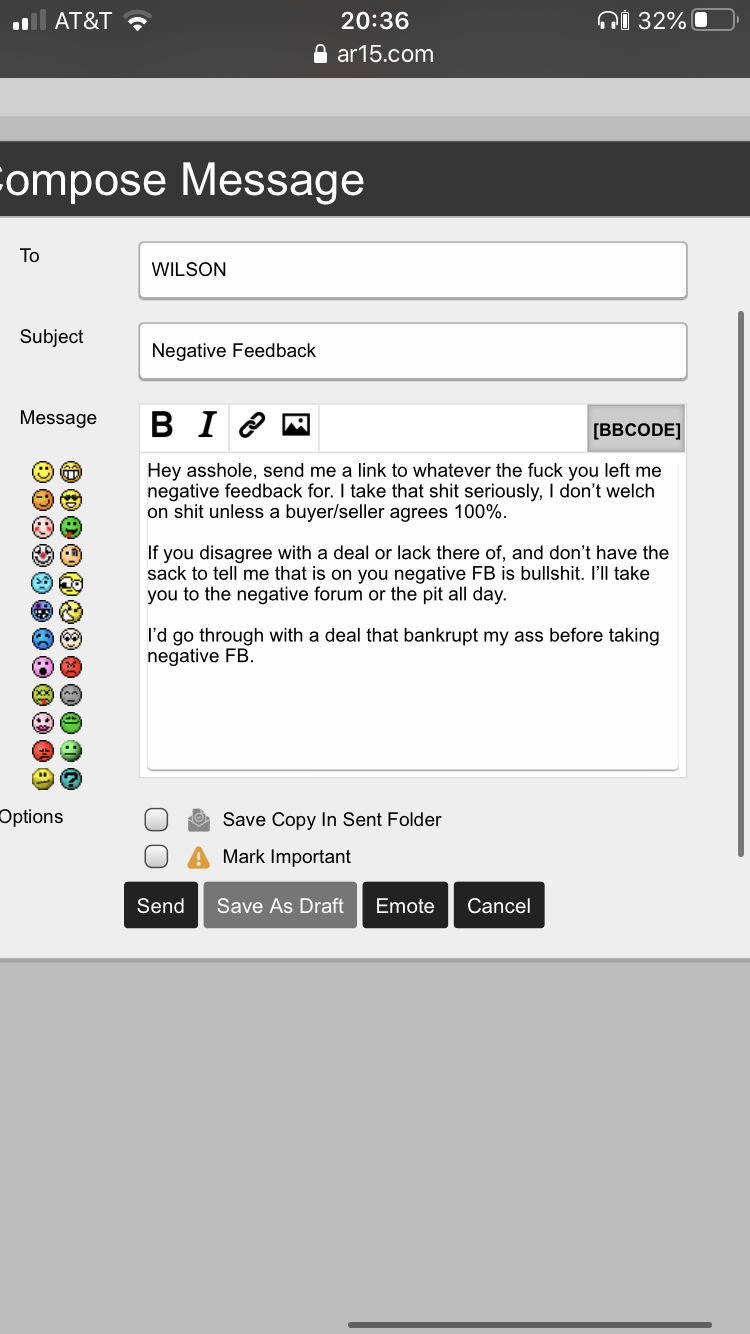 AT&T 20:36 32%
ar15.com

ompose Message

To
WILSON

Subject
Negative Feedback

Message
B I [BBCODE]

Hey asshole, send me a link to whatever the fuck you left me negative feedback for. I take that shit seriously, I don't welch on shit unless a buyer/seller agrees 100%.

If you disagree with a deal or lack there of, and don't have the sack to tell me that is on you negative FB is bullshit. I'll take you to the negative forum or the pit all day.

I'd go through with a deal that bankrupt my ass before taking negative FB.

Options
Save Copy In Sent Folder
Mark Important

Send Save As Draft Emote Cancel